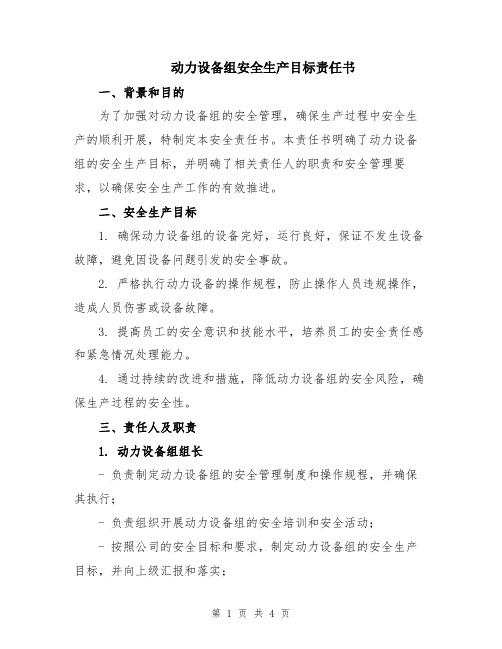 动力设备组安全生产目标责任书

一、背景和目的

为了加强对动力设备组的安全管理，确保生产过程中安全生产的顺利开展，特制定本安全责任书。本责任书明确了动力设备组的安全生产目标，并明确了相关责任人的职责和安全管理要求，以确保安全生产工作的有效推进。

二、安全生产目标

1. 确保动力设备组的设备完好，运行良好，保证不发生设备故障，避免因设备问题引发的安全事故。

2. 严格执行动力设备的操作规程，防止操作人员违规操作，造成人员伤害或设备故障。

3. 提高员工的安全意识和技能水平，培养员工的安全责任感和紧急情况处理能力。

4. 通过持续的改进和措施，降低动力设备组的安全风险，确保生产过程的安全性。

三、责任人及职责

1. 动力设备组组长

- 负责制定动力设备组的安全管理制度和操作规程，并确保其执行；

- 负责组织开展动力设备组的安全培训和安全活动；

- 按照公司的安全目标和要求，制定动力设备组的安全生产目标，并向上级汇报和落实；

第 1 页 共 4 页